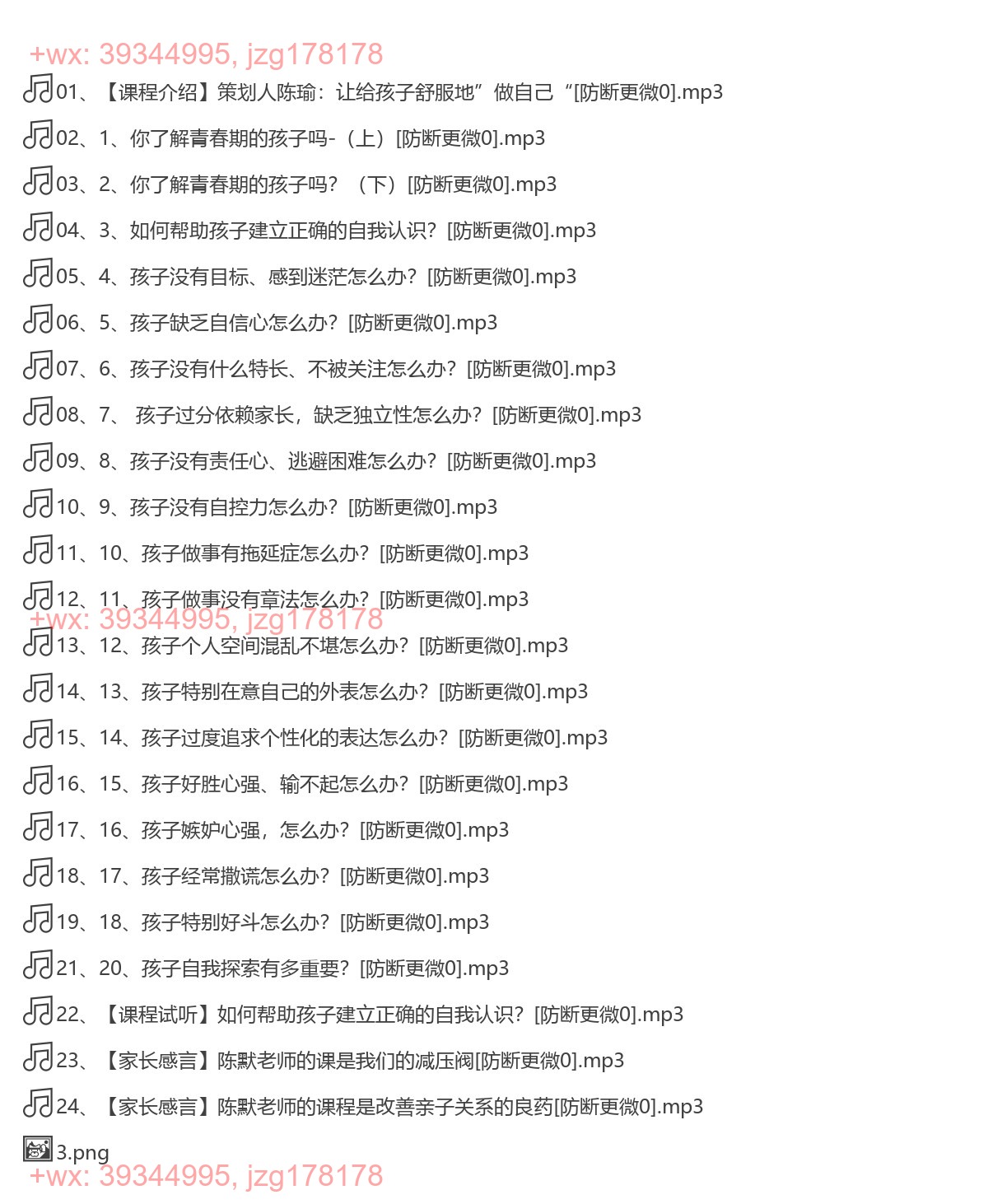 +wx: 39344995, jzg178178

01、【课程介绍】策划人陈瑜：让给孩子舒服地”做自己“[防断更微0].mp3

02、1、你了解青春期的孩子吗-（上）[防断更微0].mp3

03、2、你了解青春期的孩子吗？（下）[防断更微0].mp3

04、3、如何帮助孩子建立正确的自我认识？[防断更微0].mp3

05、4、孩子没有目标、感到迷茫怎么办？[防断更微0].mp3

06、5、孩子缺乏自信心怎么办？[防断更微0].mp3

07、6、孩子没有什么特长、不被关注怎么办？[防断更微0].mp3

08、7、 孩子过分依赖家长，缺乏独立性怎么办？[防断更微0].mp3

09、8、孩子没有责任心、逃避困难怎么办？[防断更微0].mp3

10、9、孩子没有自控力怎么办？[防断更微0].mp3

11、10、孩子做事有拖延症怎么办？[防断更微0].mp3

12、11、孩子做事没有章法怎么办？[防断更微0].mp3

+wx: 39344995, jzg178178

13、12、孩子个人空间混乱不堪怎么办？[防断更微0].mp3

14、13、孩子特别在意自己的外表怎么办？[防断更微0].mp3

15、14、孩子过度追求个性化的表达怎么办？[防断更微0].mp3

16、15、孩子好胜心强、输不起怎么办？[防断更微0].mp3

17、16、孩子嫉妒心强，怎么办？[防断更微0].mp3

18、17、孩子经常撒谎怎么办？[防断更微0].mp3

19、18、孩子特别好斗怎么办？[防断更微0].mp3

21、20、孩子自我探索有多重要？[防断更微0].mp3

22、【课程试听】如何帮助孩子建立正确的自我认识？[防断更微0].mp3

23、【家长感言】陈默老师的课是我们的减压阀[防断更微0].mp3

24、【家长感言】陈默老师的课程是改善亲子关系的良药[防断更微0].mp3

3.png

+wx: 39344995, jzg178178